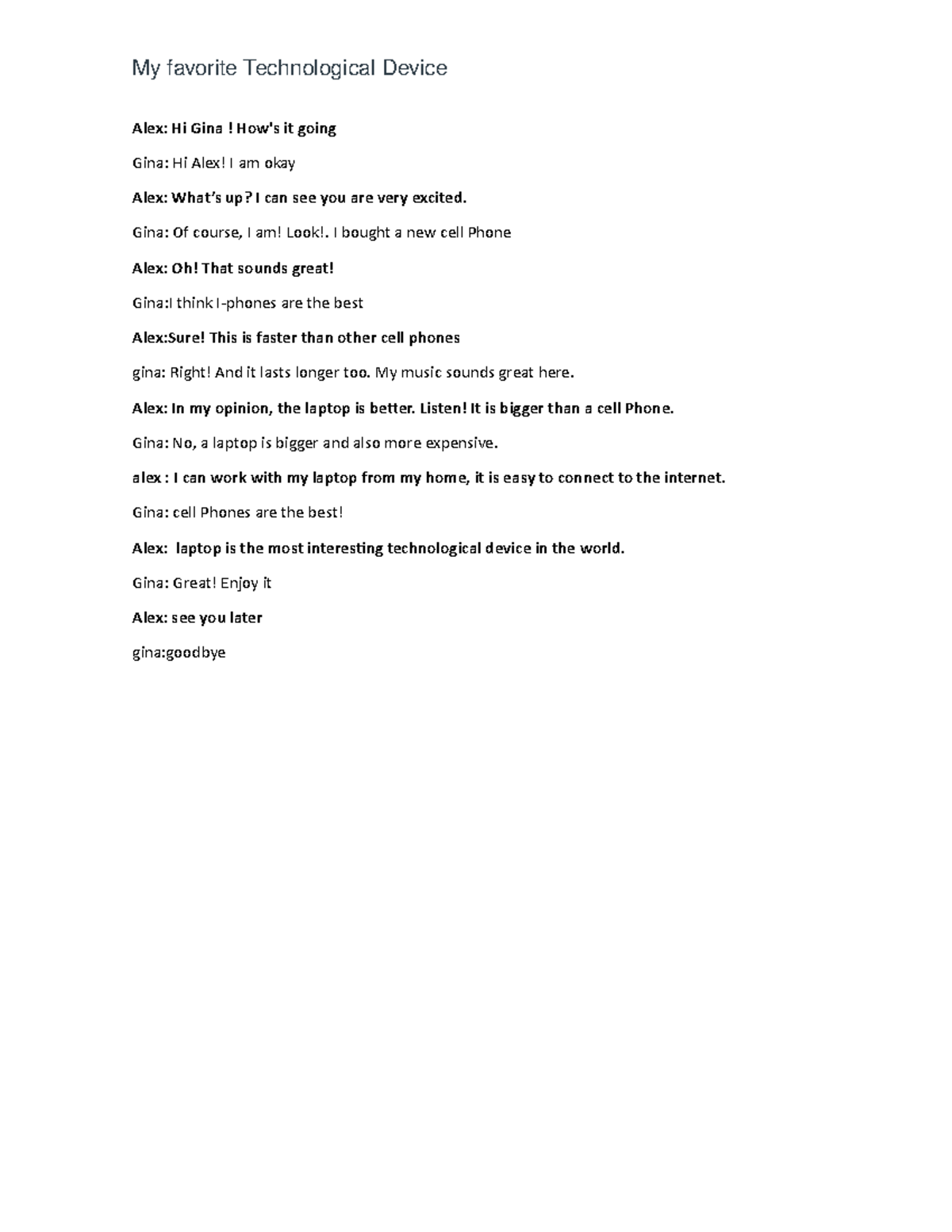 My favorite Technological Device

Alex: Hi Gina ! How's it going

Gina: Hi Alex! I am okay

Alex: What's up? I can see you are very excited.

Gina: Of course, I am! Look!. I bought a new cell Phone

Alex: Oh! That sounds great!

Gina:I think I-phones are the best

Alex:Sure! This is faster than other cell phones

gina: Right! And it lasts longer too. My music sounds great here.

Alex: In my opinion, the laptop is better. Listen! It is bigger than a cell Phone.

Gina: No, a laptop is bigger and also more expensive.

alex : I can work with my laptop from my home, it is easy to connect to the internet.

Gina: cell Phones are the best!

Alex: laptop is the most interesting technological device in the world.

Gina: Great! Enjoy it

Alex: see you later

gina:goodbye